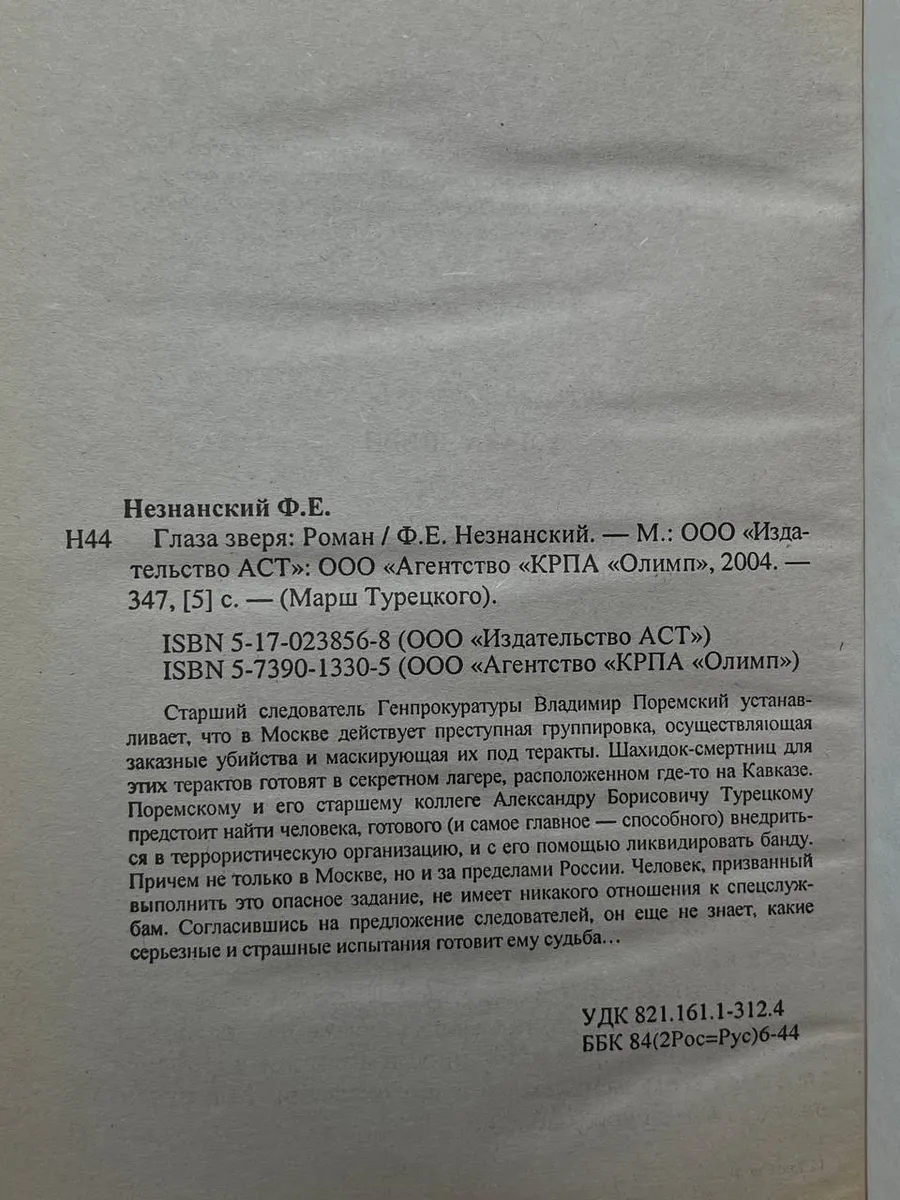 Незнанский Ф.Е.

Н44 Глаза зверя: Роман / Ф.Е. Незнанский. — М.: ООО «Издательство АСТ»: ООО «Агентство «КРПА «Олимп», 2004. — 347, [5] с. — (Марш Турецкого).

ISBN 5-17-023856-8 (ООО «Издательство АСТ»)
ISBN 5-7390-1330-5 (ООО «Агентство «КРПА «Олимп»)

Старший следователь Генпрокуратуры Владимир Поремский устанавливает, что в Москве действует преступная группировка, осуществляющая заказные убийства и маскирующая их под теракты. Шахидок-смертниц для этих терактов готовят в секретном лагере, расположенном где-то на Кавказе. Поремскому и его старшему коллеге Александру Борисовичу Турецкому предстоит найти человека, готового (и самое главное — способного) внедриться в террористическую организацию, и с его помощью ликвидировать банду. Причем не только в Москве, но и за пределами России. Человек, призванный выполнить это опасное задание, не имеет никакого отношения к спецслужбам. Согласившись на предложение следователей, он еще не знает, какие серьезные и страшные испытания готовит ему судьба…

УДК 821.161.1-312.4
ББК 84(2Рос=Рус)6-44